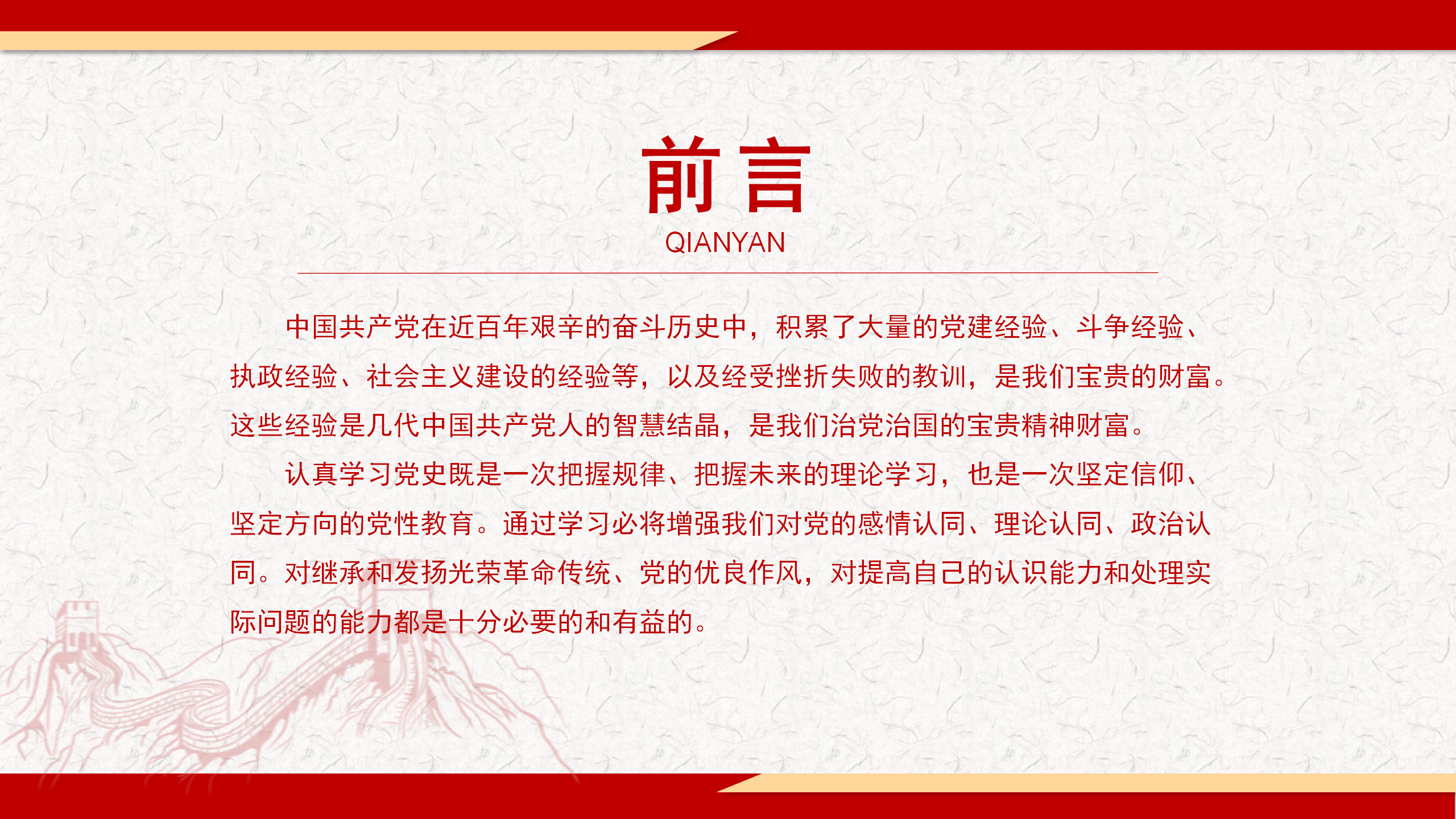 前言

QIANYAN

中国共产党在近百年艰辛的奋斗历史中，积累了大量的党建经验、斗争经验、执政经验、社会主义建设的经验等，以及经受挫折失败的教训，是我们宝贵的财富。这些经验是几代中国共产党人的智慧结晶，是我们治党治国的宝贵精神财富。

认真学习党史既是一次把握规律、把握未来的理论学习，也是一次坚定信仰、坚定方向的党性教育。通过学习必将增强我们对党的感情认同、理论认同、政治认同。对继承和发扬光荣革命传统、党的优良作风，对提高自己的认识能力和处理实际问题的能力都是十分必要的和有益的。